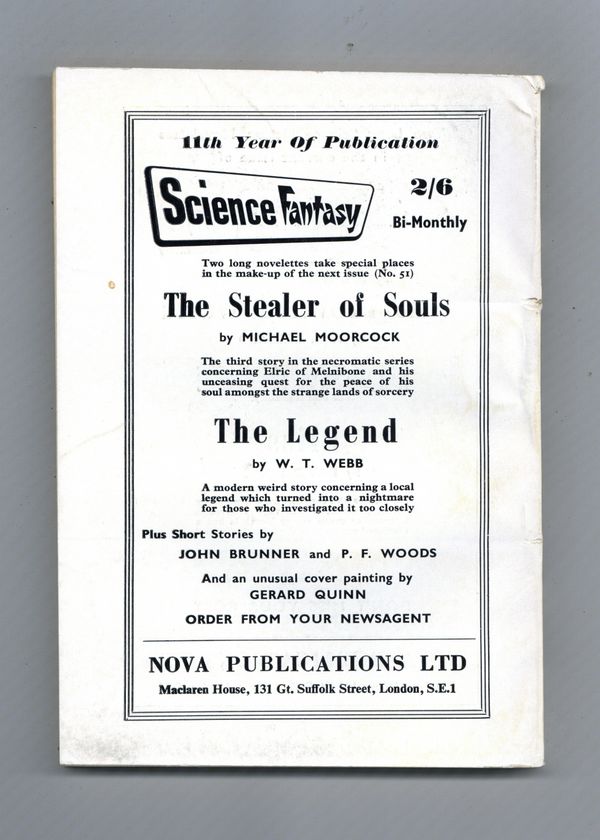 11th Year Of Publication

Science Fantasy

2/6

Bi-Monthly

Two long novelettes take special places in the make-up of the next issue (No. 51)

The Stealer of Souls

by MICHAEL MOORCOCK

The third story in the necromatic series concerning Elric of Melnibone and his unceasing quest for the peace of his soul amongst the strange lands of sorcery

The Legend

by W. T. WEBB

A modern weird story concerning a local legend which turned into a nightmare for those who investigated it too closely

Plus Short Stories by

JOHN BRUNNER and P. F. WOODS

And an unusual cover painting by

GERARD QUINN

ORDER FROM YOUR NEWSAGENT

NOVA PUBLICATIONS LTD

Maclaren House, 131 Gt. Suffolk Street, London, S.E.1